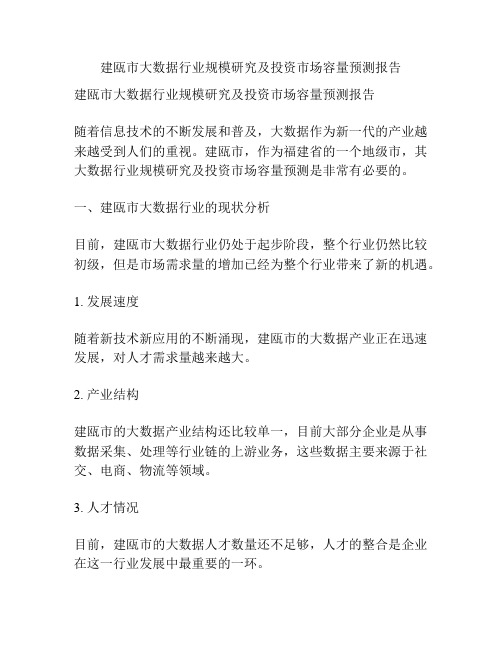 建瓯市大数据行业规模研究及投资市场容量预测报告

建瓯市大数据行业规模研究及投资市场容量预测报告

随着信息技术的不断发展和普及，大数据作为新一代的产业越来越受到人们的重视。建瓯市，作为福建省的一个地级市，其大数据行业规模研究及投资市场容量预测是非常有必要的。

一、建瓯市大数据行业的现状分析

目前，建瓯市大数据行业仍处于起步阶段，整个行业仍然比较初级，但是市场需求量的增加已经为整个行业带来了新的机遇。

1. 发展速度

随着新技术新应用的不断涌现，建瓯市的大数据产业正在迅速发展，对人才需求量越来越大。

2. 产业结构

建瓯市的大数据产业结构还比较单一，目前大部分企业是从事数据采集、处理等行业链的上游业务，这些数据主要来源于社交、电商、物流等领域。

3. 人才情况

目前，建瓯市的大数据人才数量还不足够，人才的整合是企业在这一行业发展中最重要的一环。